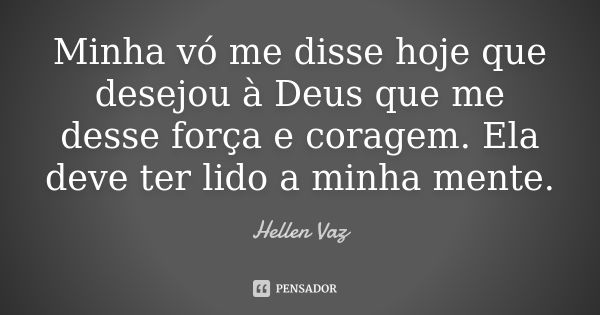 Minha vó me disse hoje que desejou à Deus que me desse força e coragem. Ela deve ter lido a minha mente.

Hellen Vaz

PENSADOR